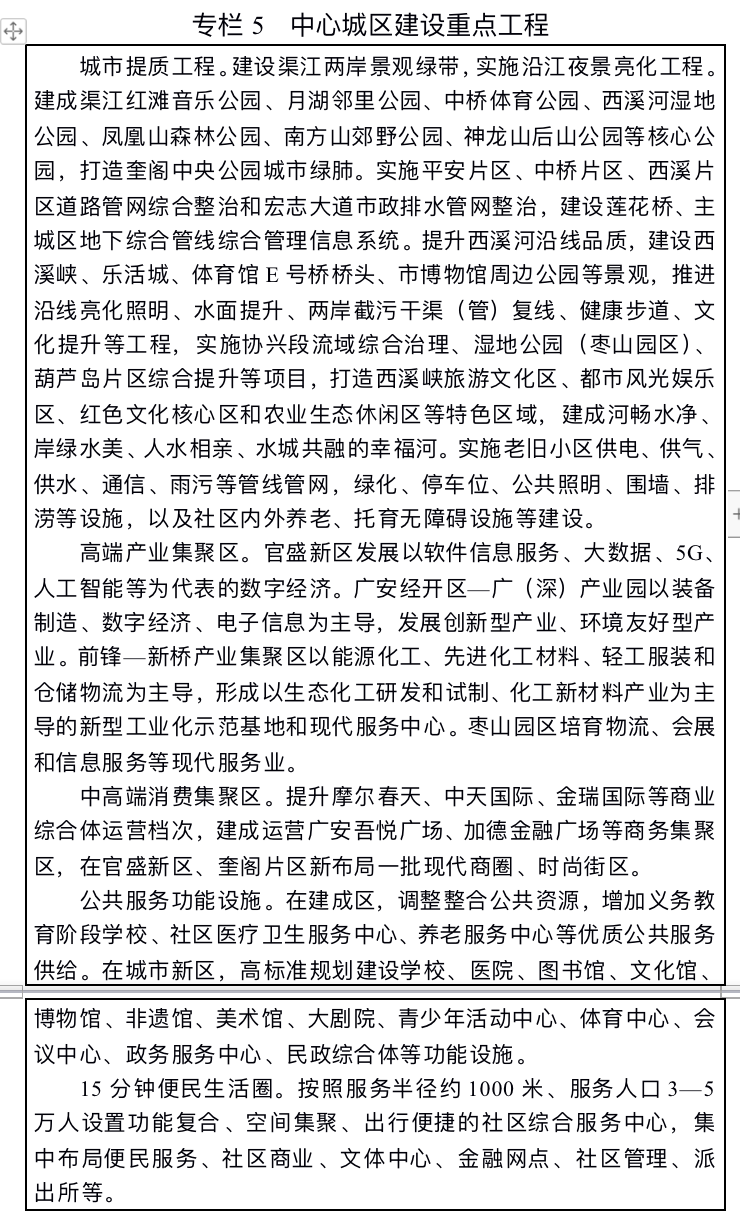 专栏 5　中心城区建设重点工程

城市提质工程。建设渠江两岸景观绿带，实施沿江夜景亮化工程。建成渠江红滩音乐公园、月湖邻里公园、中桥体育公园、西溪河湿地公园、凤凰山森林公园、南方山郊野公园、神龙山后山公园等核心公园，打造奎阁中央公园城市绿肺。实施平安片区、中桥片区、西溪片区道路管网综合整治和宏志大道市政排水管网整治，建设莲花桥、主城区地下综合管线综合管理信息系统。提升西溪河沿线品质，建设西溪峡、乐活城、体育馆 E 号桥桥头、市博物馆周边公园等景观，推进沿线亮化照明、水面提升、两岸截污干渠（管）复线、健康步道、文化提升等工程，实施协兴段流域综合治理、湿地公园（枣山园区）、葫芦岛片区综合提升等项目，打造西溪峡旅游文化区、都市风光娱乐区、红色文化核心区和农业生态休闲区等特色区域，建成河畅水净、岸绿水美、人水相亲、水城共融的幸福河。实施老旧小区供电、供气、供水、通信、雨污等管线管网，绿化、停车位、公共照明、围墙、排涝等设施，以及社区内外养老、托育无障碍设施等建设。

高端产业集聚区。官盛新区发展以软件信息服务、大数据、5G、人工智能等为代表的数字经济。广安经开区—广（深）产业园以装备制造、数字经济、电子信息为主导，发展创新型产业、环境友好型产业。前锋—新桥产业集聚区以能源化工、先进化工材料、轻工服装和仓储物流为主导，形成以生态化工研发和试制、化工新材料产业为主导的新型工业化示范基地和现代服务中心。枣山园区培育物流、会展和信息服务等现代服务业。

中高端消费集聚区。提升摩尔春天、中天国际、金瑞国际等商业综合体运营档次，建成运营广安吾悦广场、加德金融广场等商务集聚区，在官盛新区、奎阁片区新布局一批现代商圈、时尚街区。

公共服务功能设施。在建成区，调整整合公共资源，增加义务教育阶段学校、社区医疗卫生服务中心、养老服务中心等优质公共服务供给。在城市新区，高标准规划建设学校、医院、图书馆、文化馆、博物馆、非遗馆、美术馆、大剧院、青少年活动中心、体育中心、会议中心、政务服务中心、民政综合体等功能设施。

15 分钟便民生活圈。按照服务半径约 1000 米、服务人口 3—5 万人设置功能复合、空间集聚、出行便捷的社区综合服务中心，集中布局便民服务、社区商业、文体中心、金融网点、社区管理、派出所等。